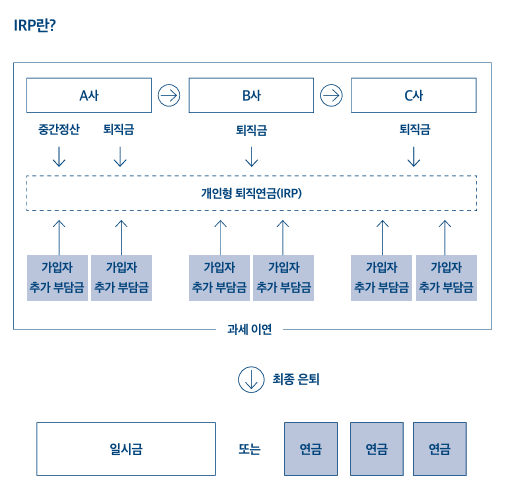 IRP란?

A사

B사

C사

중간정산 퇴직금

퇴직금

퇴직금

개인형 퇴직연금(IRP)

가입자 추가 부담금

가입자 추가 부담금

가입자 추가 부담금

가입자 추가 부담금

가입자 추가 부담금

가입자 추가 부담금

과세 이연

최종 은퇴

일시금

또는

연금

연금

연금